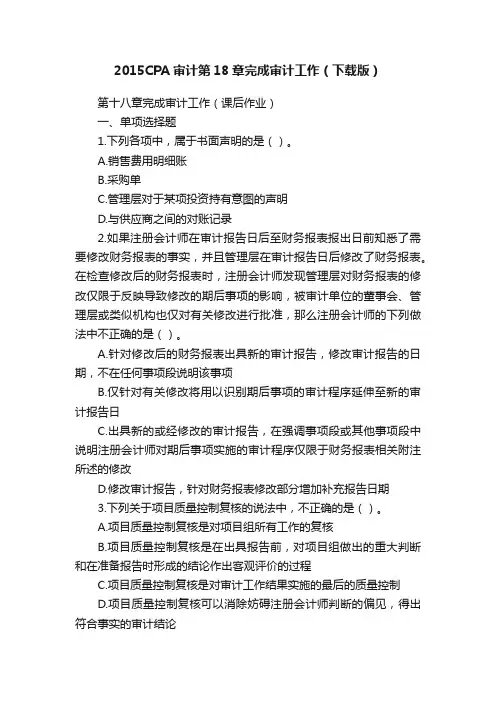 2015CPA 审计第 18 章完成审计工作（下载版）

第十八章完成审计工作（课后作业）

一、单项选择题

1.下列各项中，属于书面声明的是（ ）。

A.销售费用明细账

B.采购单

C.管理层对于某项投资持有意图的声明

D.与供应商之间的对账记录

2.如果注册会计师在审计报告日后至财务报表报出日前知悉了需要修改财务报表的事实，并且管理层在审计报告日后修改了财务报表。在检查修改后的财务报表时，注册会计师发现管理层对财务报表的修改仅限于反映导致修改的期后事项的影响，被审计单位的董事会、管理层或类似机构也仅对有关修改进行批准，那么注册会计师的下列做法中不正确的是（ ）。

A.针对修改后的财务报表出具新的审计报告，修改审计报告的日期，不在任何事项段说明该事项

B.仅针对有关修改将用以识别期后事项的审计程序延伸至新的审计报告日

C.出具新的或经修改的审计报告，在强调事项段或其他事项段中说明注册会计师对期后事项实施的审计程序仅限于财务报表相关附注所述的修改

D.修改审计报告，针对财务报表修改部分增加补充报告日期

3.下列关于项目质量控制复核的说法中，不正确的是（ ）。

A.项目质量控制复核是对项目组所有工作的复核

B.项目质量控制复核是在出具报告前，对项目组做出的重大判断和在准备报告时形成的结论作出客观评价的过程

C.项目质量控制复核是对审计工作结果实施的最后的质量控制

D.项目质量控制复核可以消除妨碍注册会计师判断的偏见，得出符合事实的审计结论